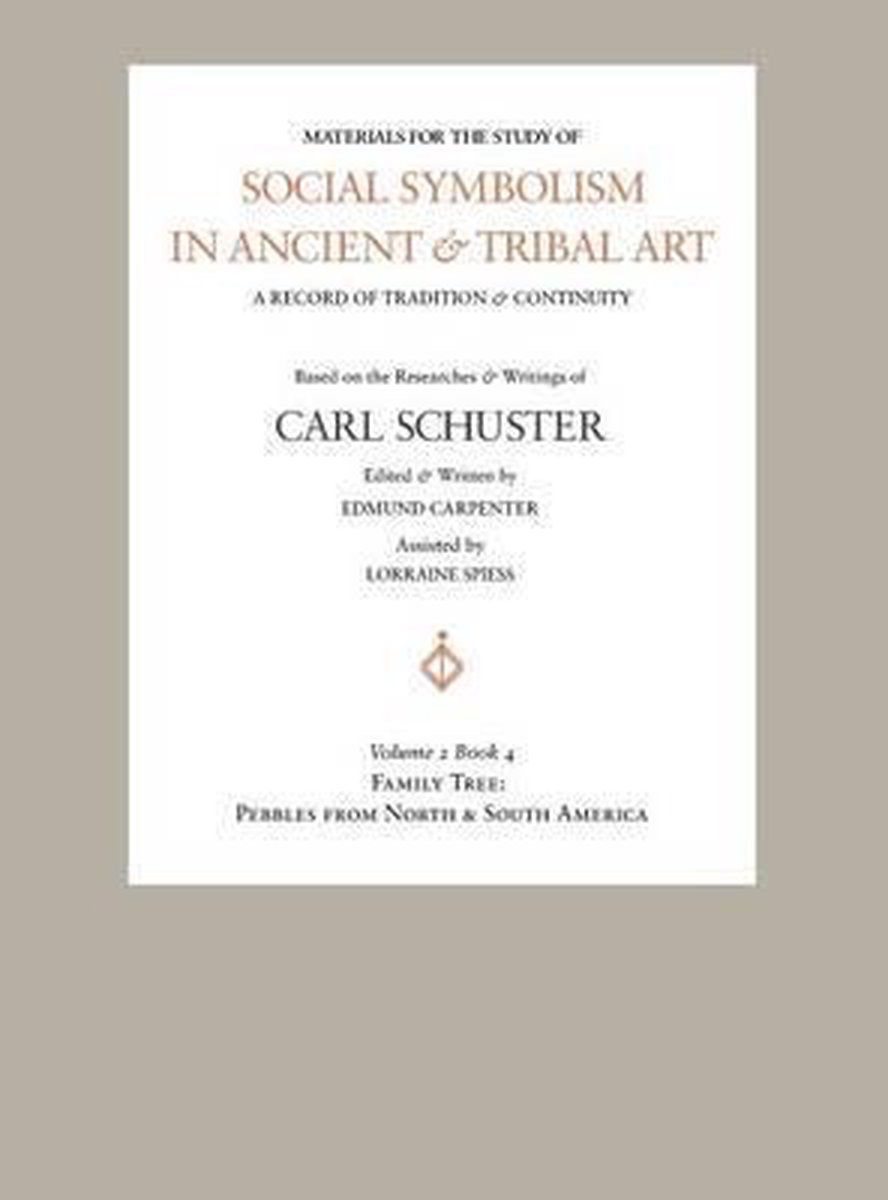 MATERIALS FOR THE STUDY OF

SOCIAL SYMBOLISM IN ANCIENT & TRIBAL ART

A RECORD OF TRADITION & CONTINUITY

Based on the Researches & Writings of

CARL SCHUSTER

Edited & Written by

EDMUND CARPENTER

Assisted by

LORRAINE SPIESS

Volume 2 Book 4

FAMILY TREE:

PEBBLES FROM NORTH & SOUTH AMERICA